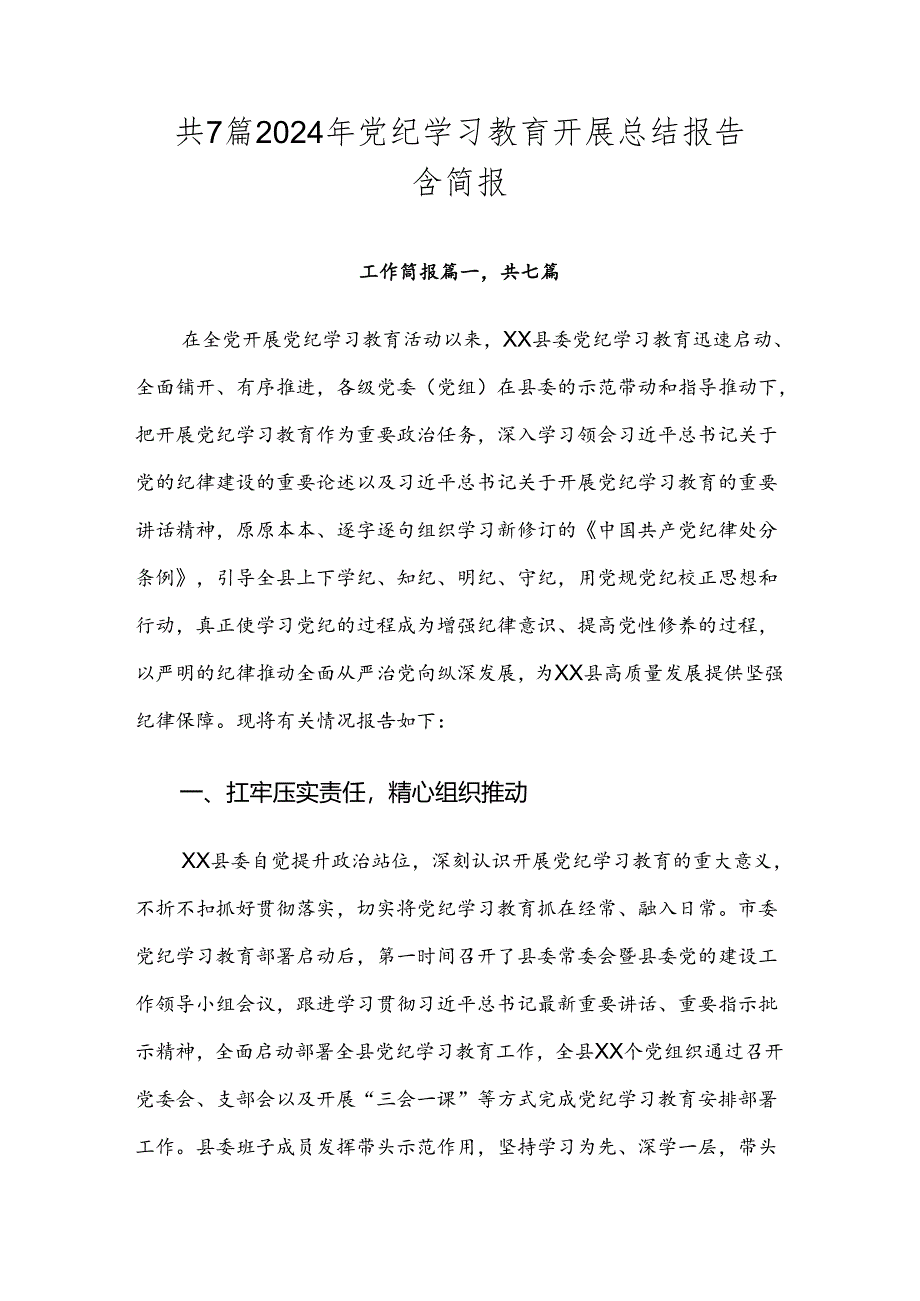 共7篇2024年党纪学习教育开展总结报告含简报

工作简报篇一，共七篇

在全党开展党纪学习教育活动以来，XX县委党纪学习教育迅速启动、全面铺开、有序推进，各级党委（党组）在县委的示范带动和指导推动下，把开展党纪学习教育作为重要政治任务，深入学习领会习近平总书记关于党的纪律建设的重要论述以及习近平总书记关于开展党纪学习教育的重要讲话精神，原原本本、逐字逐句组织学习新修订的《中国共产党纪律处分条例》，引导全县上下学纪、知纪、明纪、守纪，用党规党纪校正思想和行动，真正使学习党纪的过程成为增强纪律意识、提高党性修养的过程，以严明的纪律推动全面从严治党向纵深发展，为XX县高质量发展提供坚强纪律保障。现将有关情况报告如下：

一、扛牢压实责任，精心组织推动

XX县委自觉提升政治站位，深刻认识开展党纪学习教育的重大意义，不折不扣抓好贯彻落实，切实将党纪学习教育抓在经常、融入日常。市委党纪学习教育部署启动后，第一时间召开了县委常委会暨县委党的建设工作领导小组会议，跟进学习贯彻习近平总书记最新重要讲话、重要指示批示精神，全面启动部署全县党纪学习教育工作，全县XX个党组织通过召开党委会、支部会以及开展“三会一课”等方式完成党纪学习教育安排部署工作。县委班子成员发挥带头示范作用，坚持学习为先、深学一层，带头